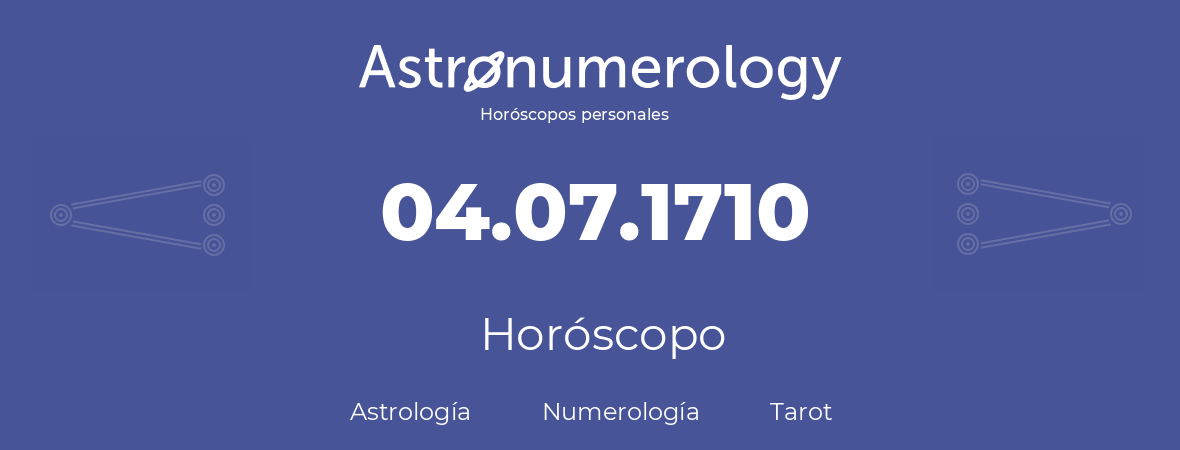 Astronumerology
Horóscopos personales

04.07.1710

Horóscopo

Astrología Numerología Tarot